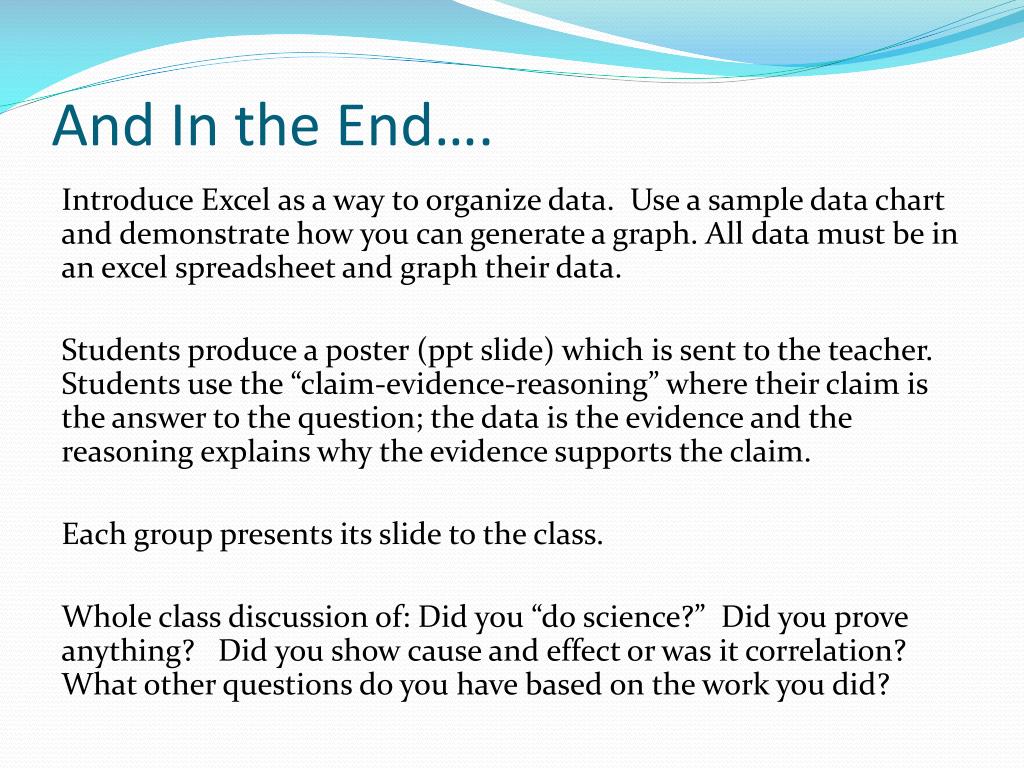 And In the End….

Introduce Excel as a way to organize data. Use a sample data chart and demonstrate how you can generate a graph. All data must be in an excel spreadsheet and graph their data.

Students produce a poster (ppt slide) which is sent to the teacher. Students use the “claim-evidence-reasoning” where their claim is the answer to the question; the data is the evidence and the reasoning explains why the evidence supports the claim.

Each group presents its slide to the class.

Whole class discussion of: Did you “do science?” Did you prove anything? Did you show cause and effect or was it correlation? What other questions do you have based on the work you did?